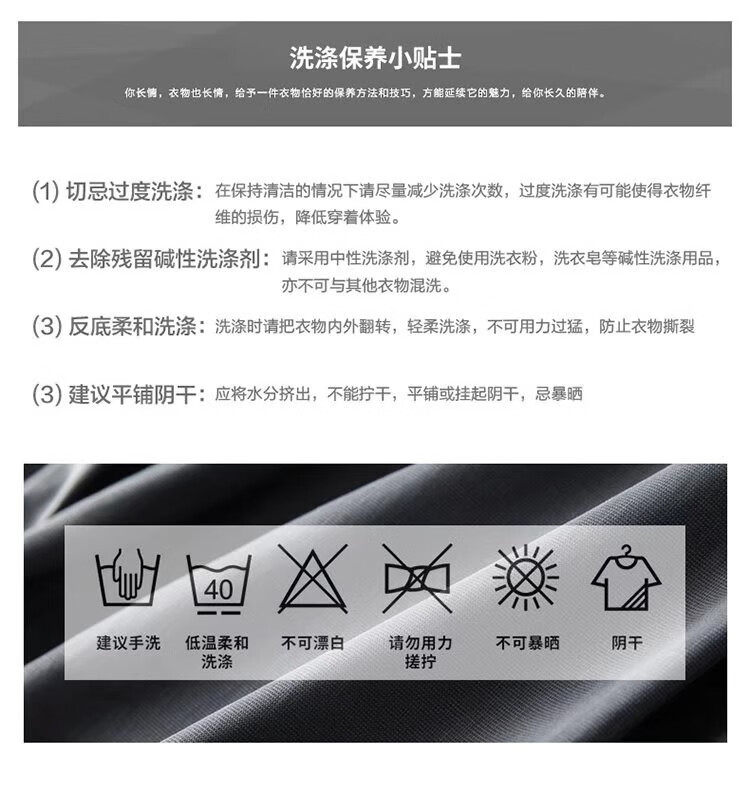 洗涤保养小贴士

你长情，衣物也长情，给予一件衣物恰好的保养方法和技巧，方能延续它的魅力，给你长久的陪伴。

(1) 切忌过度洗涤：在保持清洁的情况下请尽量减少洗涤次数，过度洗涤有可能使得衣物纤维的损伤，降低穿着体验。

(2) 去除残留碱性洗涤剂：请采用中性洗涤剂，避免使用洗衣粉，洗衣皂等碱性洗涤用品，亦不可与其他衣物混洗。

(3) 反底柔和洗涤：洗涤时请把衣物内外翻转，轻柔洗涤，不可用力过猛，防止衣物撕裂

(3) 建议平铺阴干：应将水分挤出，不能拧干，平铺或挂起阴干，忌暴晒

40

建议手洗

低温柔和洗涤

不可漂白

请勿用力搓拧

不可暴晒

阴干